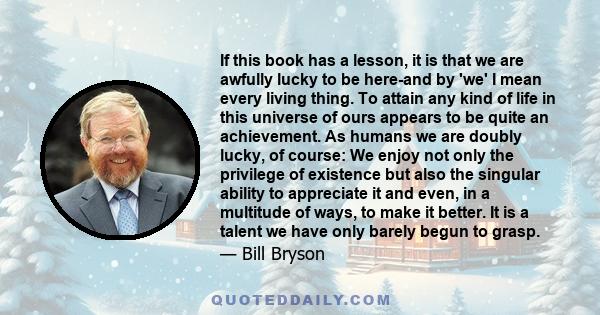 If this book has a lesson, it is that we are awfully lucky to be here-and by 'we' I mean every living thing. To attain any kind of life in this universe of ours appears to be quite an achievement. As humans we are doubly lucky, of course: We enjoy not only the privilege of existence but also the singular ability to appreciate it and even, in a multitude of ways, to make it better. It is a talent we have only barely begun to grasp.
— Bill Bryson

QUOTEDDAILY.COM